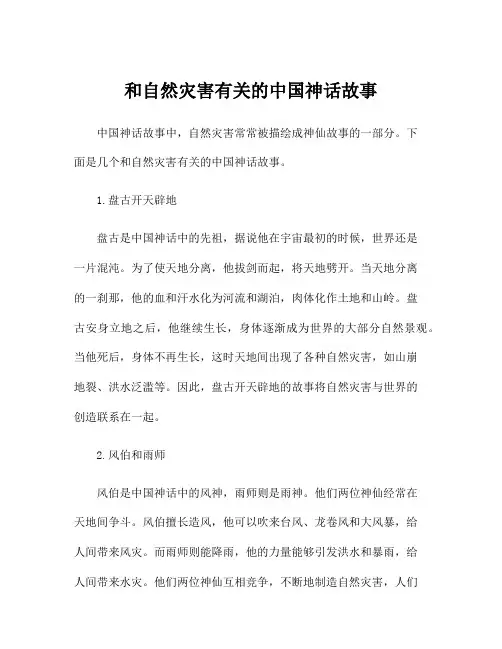 和自然灾害有关的中国神话故事

中国神话故事中，自然灾害常常被描绘成神仙故事的一部分。下面是几个和自然灾害有关的中国神话故事。

1.盘古开天辟地

盘古是中国神话中的先祖，据说他在宇宙最初的时候，世界还是一片混沌。为了使天地分离，他拔剑而起，将天地劈开。当天地分离的一刹那，他的血和汗水化为河流和湖泊，肉体化作土地和山岭。盘古安身立地之后，他继续生长，身体逐渐成为世界的大部分自然景观。当他死后，身体不再生长，这时天地间出现了各种自然灾害，如山崩地裂、洪水泛滥等。因此，盘古开天辟地的故事将自然灾害与世界的创造联系在一起。

2.风伯和雨师

风伯是中国神话中的风神，雨师则是雨神。他们两位神仙经常在天地间争斗。风伯擅长造风，他可以吹来台风、龙卷风和大风暴，给人间带来风灾。而雨师则能降雨，他的力量能够引发洪水和暴雨，给人间带来水灾。他们两位神仙互相竞争，不断地制造自然灾害，人们